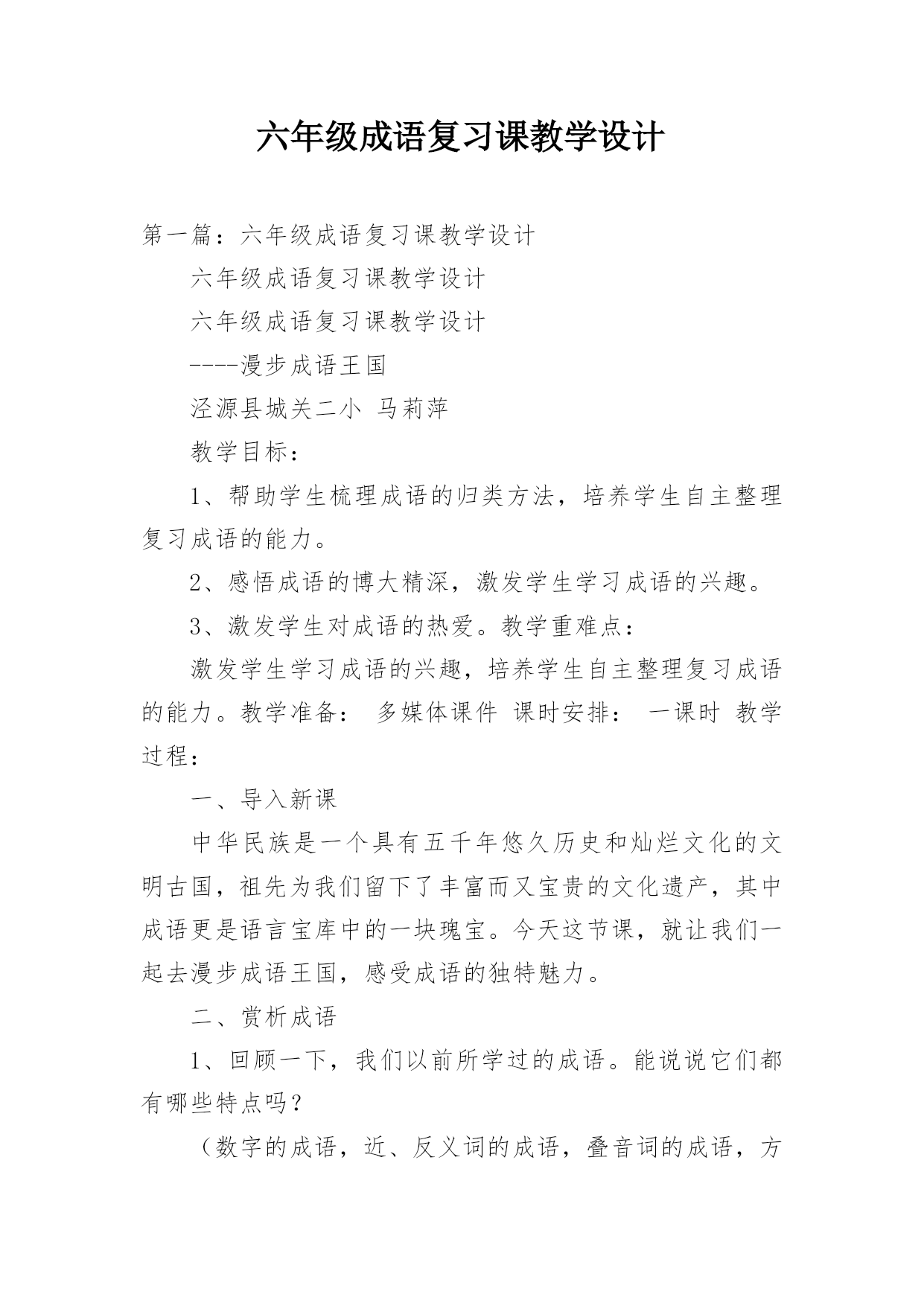 六年级成语复习课教学设计

第一篇：六年级成语复习课教学设计

六年级成语复习课教学设计

六年级成语复习课教学设计

----漫步成语王国

泾源县城关二小 马莉萍

教学目标：

1、帮助学生梳理成语的归类方法，培养学生自主整理复习成语的能力。

2、感悟成语的博大精深，激发学生学习成语的兴趣。

3、激发学生对成语的热爱。教学重难点：

激发学生学习成语的兴趣，培养学生自主整理复习成语的能力。教学准备： 多媒体课件 课时安排： 一课时 教学过程：

一、导入新课

中华民族是一个具有五千年悠久历史和灿烂文化的文明古国，祖先为我们留下了丰富而又宝贵的文化遗产，其中成语更是语言宝库中的一块瑰宝。今天这节课，就让我们一起去漫步成语王国，感受成语的独特魅力。

二、赏析成语

1、回顾一下，我们以前所学过的成语。能说说它们都有哪些特点吗？

（数字的成语，近、反义词的成语，叠音词的成语，方